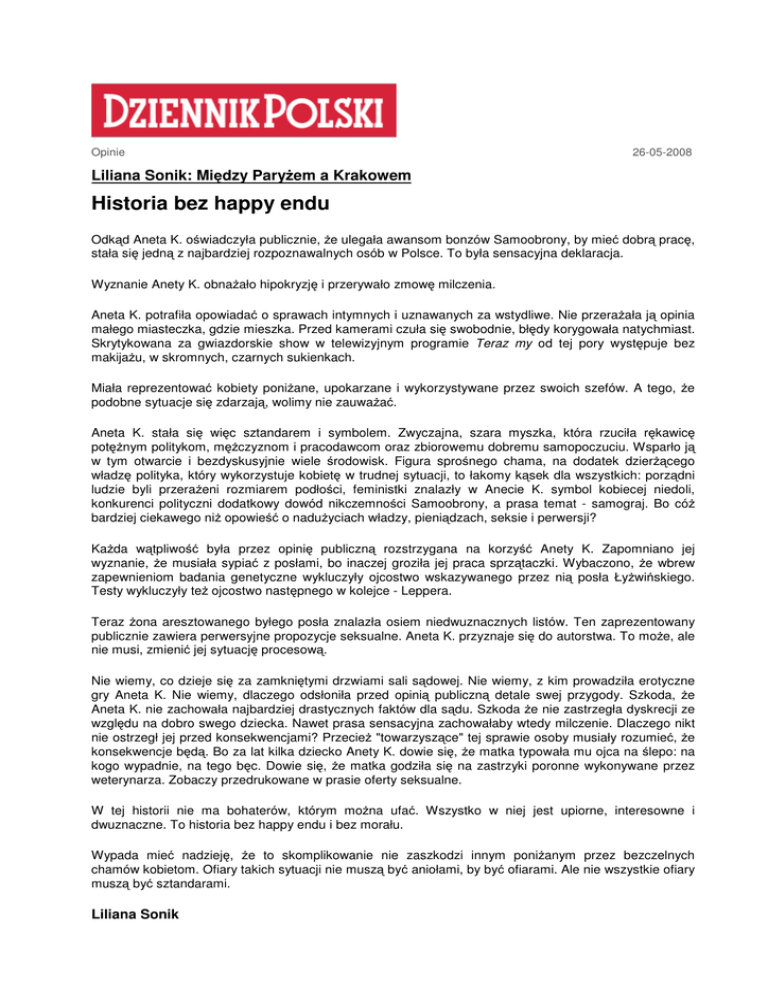 DZIENNIK POLSKI

Opinie

26-05-2008

Liliana Sonik: Między Paryżem a Krakowem

Historia bez happy endu

Odkąd Aneta K. oświadczyła publicznie, że ulegała awansom bonzów Samoobrony, by mieć dobrą pracę, stała się jedną z najbardziej rozpoznawalnych osób w Polsce. To była sensacyjna deklaracja.

Wyznanie Anety K. obnażało hipokryzję i przerywało zmowę milczenia.

Aneta K. potrafiła opowiadać o sprawach intymnych i uznawanych za wstydliwe. Nie przerażała ją opinia małego miasteczka, gdzie mieszka. Przed kamerami czuła się swobodnie, błędy korygowała natychmiast. Skrytykowana za gwiazdorskie show w telewizyjnym programie Teraz my od tej pory występuje bez makijażu, w skromnych, czarnych sukienkach.

Miała reprezentować kobiety poniżane, upokarzane i wykorzystywane przez swoich szefów. A tego, że podobne sytuacje się zdarzają, wolimy nie zauważać.

Aneta K. stała się więc sztandarem i symbolem. Zwyczajna, szara myszka, która rzuciła rękawicę potężnym politykom, mężczyznom i pracodawcom oraz zbiorowemu dobremu samopoczuciu. Wsparło ją w tym otwarcie i bezdyskusyjnie wiele środowisk. Figura sprośnego chama, na dodatek dzierżącego władzę polityka, który wykorzystuje kobietę w trudnej sytuacji, to łakomy kąsek dla wszystkich: porządni ludzie byli przerażeni rozmiarem podłości, feministki znalazły w Anecie K. symbol kobiecej niedoli, konkurenci polityczni dodatkowy dowód nikczemności Samoobrony, a prasa temat - samograj. Bo cóż bardziej ciekawego niż opowieść o nadużyciach władzy, pieniądzach, seksie i perwersji?

Każda wątpliwość była przez opinię publiczną rozstrzygana na korzyść Anety K. Zapomniano jej wyznanie, że musiała sypiać z posłami, bo inaczej groziła jej praca sprzątaczki. Wybaczono, że wbrew zapewnieniom badania genetyczne wykluczyły ojcostwo wskazywanego przez nią posła Łyżwińskiego. Testy wykluczyły też ojcostwo następnego w kolejce - Leppera.

Teraz żona aresztowanego byłego posła znalazła osiem niedwuznacznych listów. Ten zaprezentowany publicznie zawiera perwersyjne propozycje seksualne. Aneta K. przyznaje się do autorstwa. To może, ale nie musi, zmienić jej sytuację procesową.

Nie wiemy, co dzieje się za zamkniętymi drzwiami sali sądowej. Nie wiemy, z kim prowadziła erotyczne gry Aneta K. Nie wiemy, dlaczego odsłoniła przed opinią publiczną detale swej przygody. Szkoda, że Aneta K. nie zachowała najbardziej drastycznych faktów dla sądu. Szkoda że nie zastrzegła dyskrecji ze względu na dobro swego dziecka. Nawet prasa sensacyjna zachowałaby wtedy milczenie. Dlaczego nikt nie ostrzegł jej przed konsekwencjami? Przecież "towarzyszące" tej sprawie osoby musiały rozumieć, że konsekwencje będą. Bo za lat kilka dziecko Anety K. dowie się, że matka typowała mu ojca na ślepo: na kogo wypadnie, na tego bęc. Dowie się, że matka godziła się na zastrzyki poronne wykonywane przez weterynarza. Zobaczy przedrukowane w prasie oferty seksualne.

W tej historii nie ma bohaterów, którym można ufać. Wszystko w niej jest upiorne, interesowne i dwuznaczne. To historia bez happy endu i bez morału.

Wypada mieć nadzieję, że to skomplikowanie nie zaszkodzi innym poniżanym przez bezczelnych chamów kobietom. Ofiary takich sytuacji nie muszą być aniołami, by być ofiarami. Ale nie wszystkie ofiary muszą być sztandarami.

Liliana Sonik